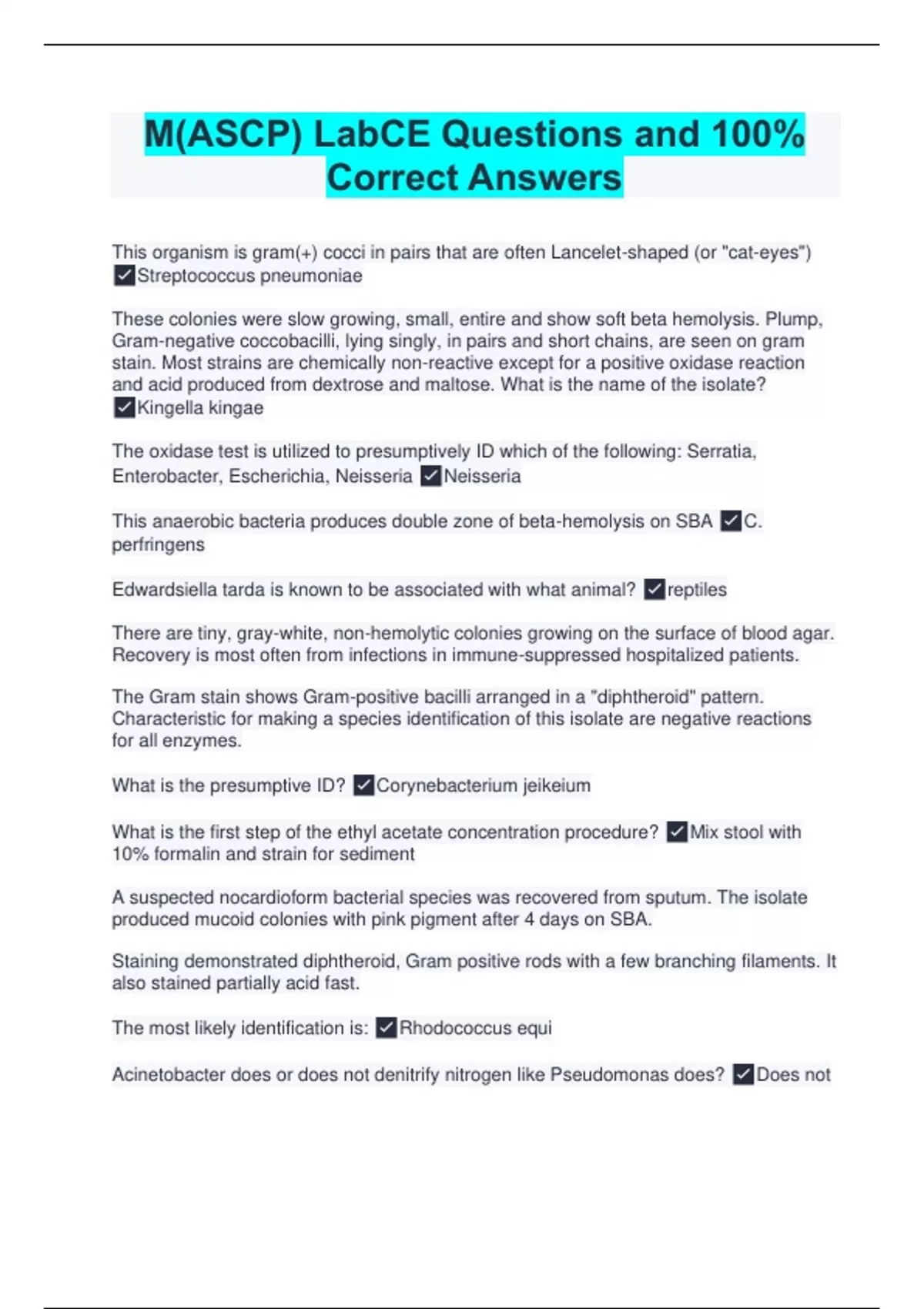 M(ASCP) LabCE Questions and 100% Correct Answers

This organism is gram(+) cocci in pairs that are often Lancelet-shaped (or "cat-eyes") ✓Streptococcus pneumoniae

These colonies were slow growing, small, entire and show soft beta hemolysis. Plump, Gram-negative coccobacilli, lying singly, in pairs and short chains, are seen on gram stain. Most strains are chemically non-reactive except for a positive oxidase reaction and acid produced from dextrose and maltose. What is the name of the isolate? ✓Kingella kingae

The oxidase test is utilized to presumptively ID which of the following: Serratia, Enterobacter, Escherichia, Neisseria ✓Neisseria

This anaerobic bacteria produces double zone of beta-hemolysis on SBA ✓C. perfringens

Edwardsiella tarda is known to be associated with what animal? ✓reptiles

There are tiny, gray-white, non-hemolytic colonies growing on the surface of blood agar. Recovery is most often from infections in immune-suppressed hospitalized patients.

The Gram stain shows Gram-positive bacilli arranged in a "diphtheroid" pattern. Characteristic for making a species identification of this isolate are negative reactions for all enzymes.

What is the presumptive ID? ✓Corynebacterium jeikeium

What is the first step of the ethyl acetate concentration procedure? ✓Mix stool with 10% formalin and strain for sediment

A suspected nocardioform bacterial species was recovered from sputum. The isolate produced mucoid colonies with pink pigment after 4 days on SBA.

Staining demonstrated diphtheroid, Gram positive rods with a few branching filaments. It also stained partially acid fast.

The most likely identification is: ✓Rhodococcus equi

Acinetobacter does or does not denitrify nitrogen like Pseudomonas does? ✓Does not